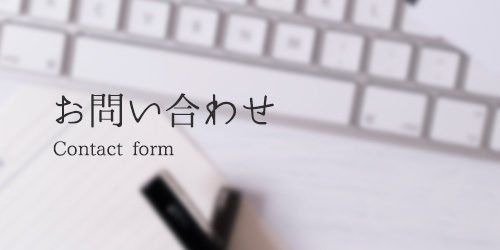 お問い合わせ
Contact form